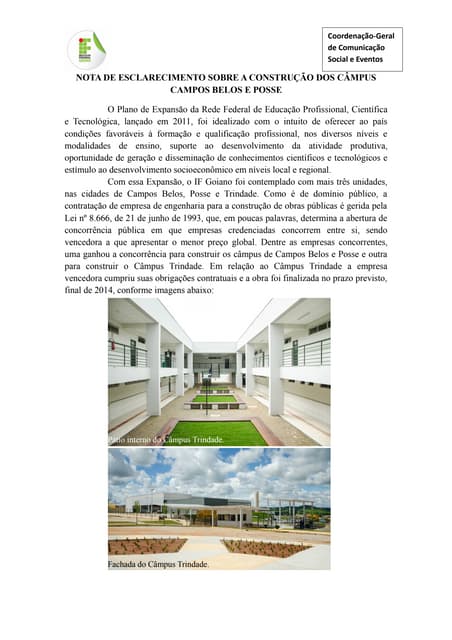 Coordenação-Geral de Comunicação Social e Eventos

NOTA DE ESCLARECIMENTO SOBRE A CONSTRUÇÃO DOS CÂMPUS CAMPOS BELOS E POSSE

O Plano de Expansão da Rede Federal de Educação Profissional, Científica e Tecnológica, lançado em 2011, foi idealizado com o intuito de oferecer ao país condições favoráveis à formação e qualificação profissional, nos diversos níveis e modalidades de ensino, suporte ao desenvolvimento da atividade produtiva, oportunidade de geração e disseminação de conhecimentos científicos e tecnológicos e estímulo ao desenvolvimento socioeconômico em níveis local e regional.

Com essa Expansão, o IF Goiano foi contemplado com mais três unidades, nas cidades de Campos Belos, Posse e Trindade. Como é de domínio público, a contratação de empresa de engenharia para a construção de obras públicas é gerida pela Lei nº 8.666, de 21 de junho de 1993, que, em poucas palavras, determina a abertura de concorrência pública em que empresas credenciadas concorrem entre si, sendo vencedora a que apresentar o menor preço global. Dentre as empresas concorrentes, uma ganhou a concorrência para construir os câmpus de Campos Belos e Posse e outra para construir o Câmpus Trindade. Em relação ao Câmpus Trindade a empresa vencedora cumpriu suas obrigações contratuais e a obra foi finalizada no prazo previsto, final de 2014, conforme imagens abaixo:

Pátio interno do Câmpus Trindade.

Fachada do Câmpus Trindade.